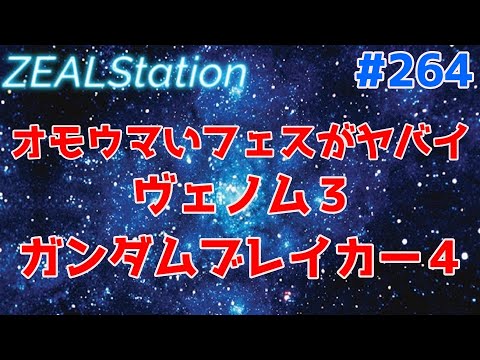 ZEALStation

#264

オモウマいフェスがヤバイ

ヴェノム３

ガンダムブレイカー４